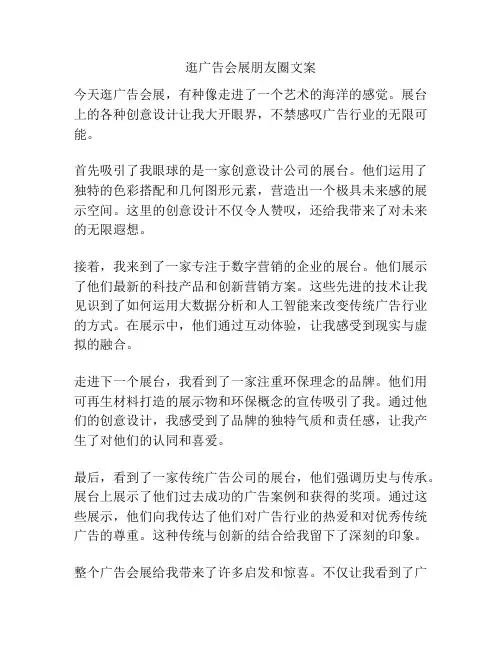 逛广告会展朋友圈文案

今天逛广告会展，有种像走进了一个艺术的海洋的感觉。展台上的各种创意设计让我大开眼界，不禁感叹广告行业的无限可能。

首先吸引了我眼球的是一家创意设计公司的展台。他们运用了独特的色彩搭配和几何图形元素，营造出一个极具未来感的展示空间。这里的创意设计不仅令人赞叹，还给我带来了对未来的无限遐想。

接着，我来到了一家专注于数字营销的企业的展台。他们展示了他们最新的科技产品和创新营销方案。这些先进的技术让我见识到了如何运用大数据分析和人工智能来改变传统广告行业的方式。在展示中，他们通过互动体验，让我感受到现实与虚拟的融合。

走进下一个展台，我看到了一家注重环保理念的品牌。他们用可再生材料打造的展示物和环保概念的宣传吸引了我。通过他们的创意设计，我感受到了品牌的独特气质和责任感，让我产生了对他们的认同和喜爱。

最后，看到了一家传统广告公司的展台，他们强调历史与传承。展台上展示了他们过去成功的广告案例和获得的奖项。通过这些展示，他们向我传达了他们对广告行业的热爱和对优秀传统广告的尊重。这种传统与创新的结合给我留下了深刻的印象。

整个广告会展给我带来了许多启发和惊喜。不仅让我看到了广